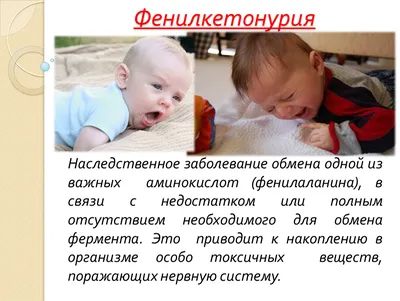 Фенилкетонурия

Наследственное заболевание обмена одной из важных аминокислот (фенилаланина), в связи с недостатком или полным отсутствием необходимого для обмена фермента. Это приводит к накоплению в организме особо токсичных веществ, поражающих нервную систему.